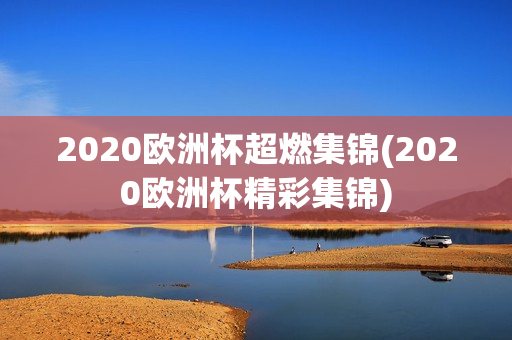 2020欧洲杯超燃集锦(2020欧洲杯精彩集锦)